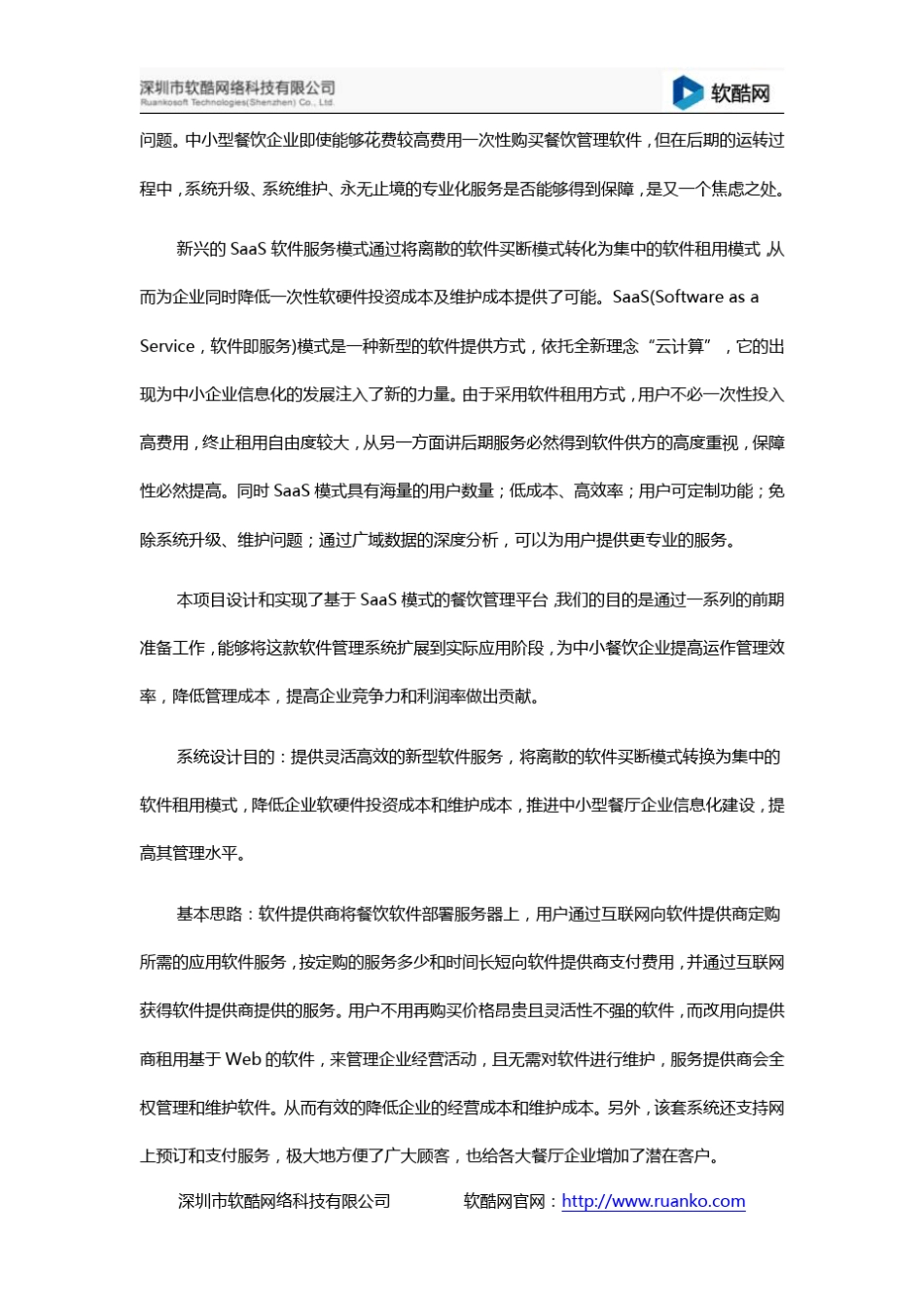 深圳市软酷网络科技有限公司
Ruankosoft Technologies(Shenzhen) Co., Ltd.

软酷网

问题。中小型餐饮企业即使能够花费较高费用一次性购买餐饮管理软件，但在后期的运转过程中，系统升级、系统维护、永无止境的专业化服务是否能够得到保障，是又一个焦虑之处。

新兴的 SaaS 软件服务模式通过将离散的软件买断模式转化为集中的软件租用模式，从而为企业同时降低一次性软硬件投资成本及维护成本提供了可能。SaaS(Software as a Service，软件即服务)模式是一种新型的软件提供方式，依托全新理念“云计算”，它的出现为中小企业信息化的发展注入了新的力量。由于采用软件租用方式，用户不必一次性投入高费用，终止租用自由度较大，从另一方面讲后期服务必然得到软件供方的高度重视，保障性必然提高。同时 SaaS 模式具有海量的用户数量；低成本、高效率；用户可定制功能；免除系统升级、维护问题；通过广域数据的深度分析，可以为用户提供更专业的服务。

本项目设计和实现了基于 SaaS 模式的餐饮管理平台，我们的目的是通过一系列的前期准备工作，能够将这款软件管理系统扩展到实际应用阶段，为中小餐饮企业提高运作管理效率，降低管理成本，提高企业竞争力和利润率做出贡献。

系统设计目的：提供灵活高效的新型软件服务，将离散的软件买断模式转换为集中的软件租用模式，降低企业软硬件投资成本和维护成本，推进中小型餐厅企业信息化建设，提高其管理水平。

基本思路：软件提供商将餐饮软件部署服务器上，用户通过互联网向软件提供商定购所需的应用软件服务，按定购的服务多少和时间长短向软件提供商支付费用，并通过互联网获得软件提供商提供的服务。用户不用再购买价格昂贵且灵活性不强的软件，而改用向提供商租用基于 Web 的软件，来管理企业经营活动，且无需对软件进行维护，服务提供商会全权管理和维护软件。从而有效的降低企业的经营成本和维护成本。另外，该套系统还支持网上预订和支付服务，极大地方便了广大顾客，也给各大餐厅企业增加了潜在客户。

深圳市软酷网络科技有限公司　　软酷网官网：http://www.ruanko.com